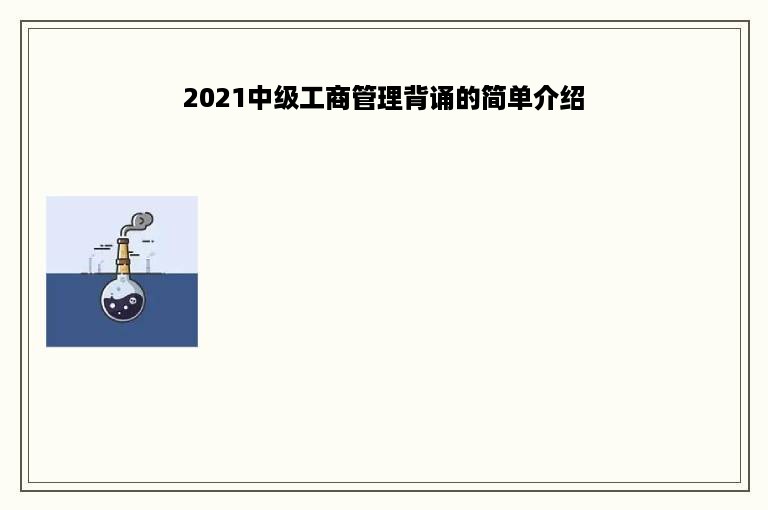 2021中级工商管理背诵的简单介绍